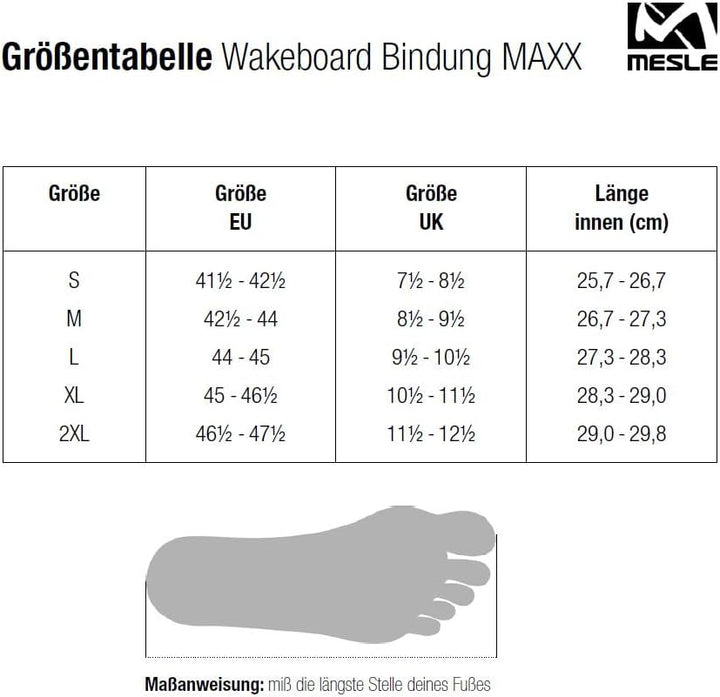 Größentabelle Wakeboard Bindung MAXX

MESLE

| Größe | Größe EU | Größe UK | Länge innen (cm) |
|---|---|---|---|
| S | 41½ - 42½ | 7½ - 8½ | 25,7 - 26,7 |
| M | 42½ - 44 | 8½ - 9½ | 26,7 - 27,3 |
| L | 44 - 45 | 9½ - 10½ | 27,3 - 28,3 |
| XL | 45 - 46½ | 10½ - 11½ | 28,3 - 29,0 |
| 2XL | 46½ - 47½ | 11½ - 12½ | 29,0 - 29,8 |

Maßanweisung: miß die längste Stelle deines Fußes